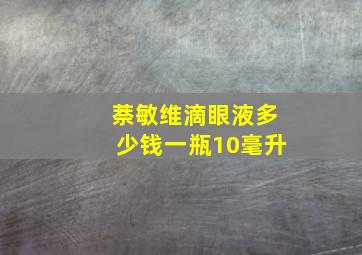 萘敏维滴眼液多少钱一瓶10毫升